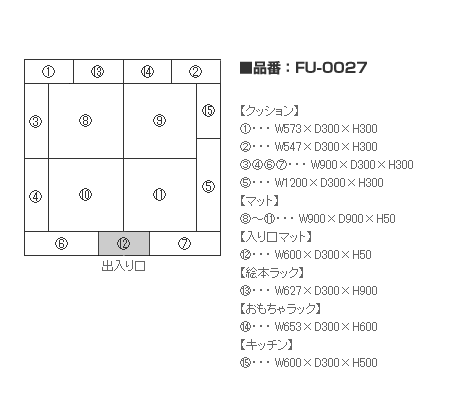 ①
⑬
⑭
②
③
⑧
⑨
⑮
④
⑩
⑪
⑤
⑥
⑫
⑦
出入り口

■品番：FU-0027

【クッション】
①・・・W573×D300×H300
②・・・W547×D300×H300
③④⑥⑦・・・W900×D300×H300
⑤・・・W1200×D300×H300
【マット】
⑧～⑪・・・W900×D900×H50
【入り口マット】
⑫・・・W600×D300×H50
【絵本ラック】
⑬・・・W627×D300×H900
【おもちゃラック】
⑭・・・W653×D300×H600
【キッチン】
⑮・・・W600×D300×H500